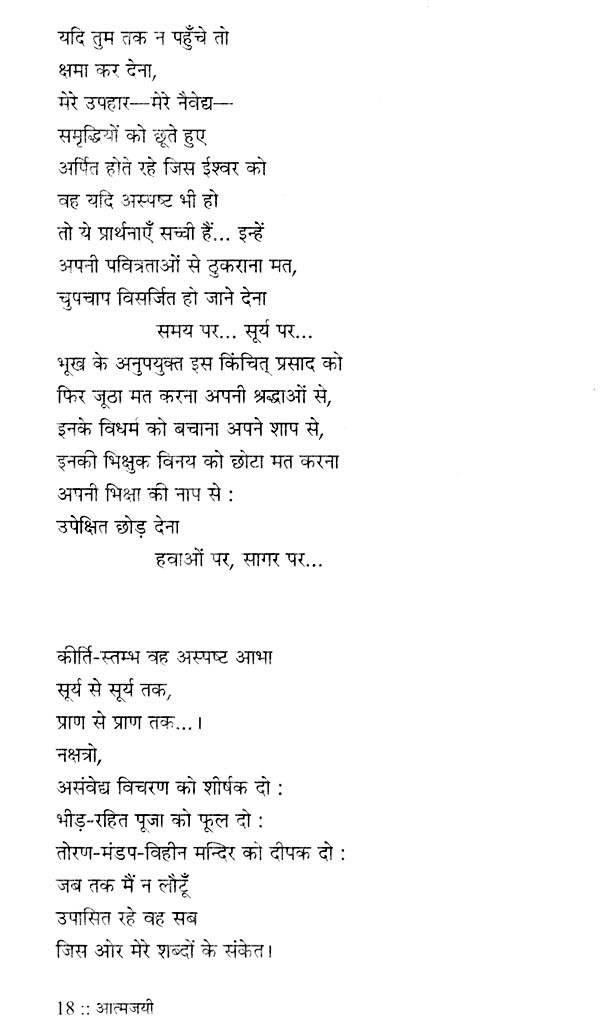 यदि तुम तक न पहुँचे तो
क्षमा कर देना,
मेरे उपहार—मेरे नैवेद्य—
समृद्धियों को छूते हुए
अर्पित होते रहे जिस ईश्वर को
वह यदि अस्पष्ट भी हो
तो ये प्रार्थनाएँ सच्ची हैं... इन्हें
अपनी पवित्रताओं से ठुकराना मत,
चुपचाप विसर्जित हो जाने देना
समय पर... सूर्य पर...
भूख के अनुपयुक्त इस किंचित् प्रसाद को
फिर जूठा मत करना अपनी श्रद्धाओं से,
इनके विधर्म को बचाना अपने शाप से,
इनकी भिक्षुक विनय को छोटा मत करना
अपनी भिक्षा की नाप से :
उपेक्षित छोड़ देना
हवाओं पर, सागर पर...

कीर्ति-स्तम्भ वह अस्पष्ट आभा
सूर्य से सूर्य तक,
प्राण से प्राण तक...।
नक्षत्रो,
असंवेद्य विचरण को शीर्षक दो :
भीड़-रहित पूजा को फूल दो :
तोरण-मंडप-विहीन मन्दिर को दीपक दो :
जब तक मैं न लौटूँ
उपासित रहे वह सब
जिस ओर मेरे शब्दों के संकेत।

18 :: आत्मजयी